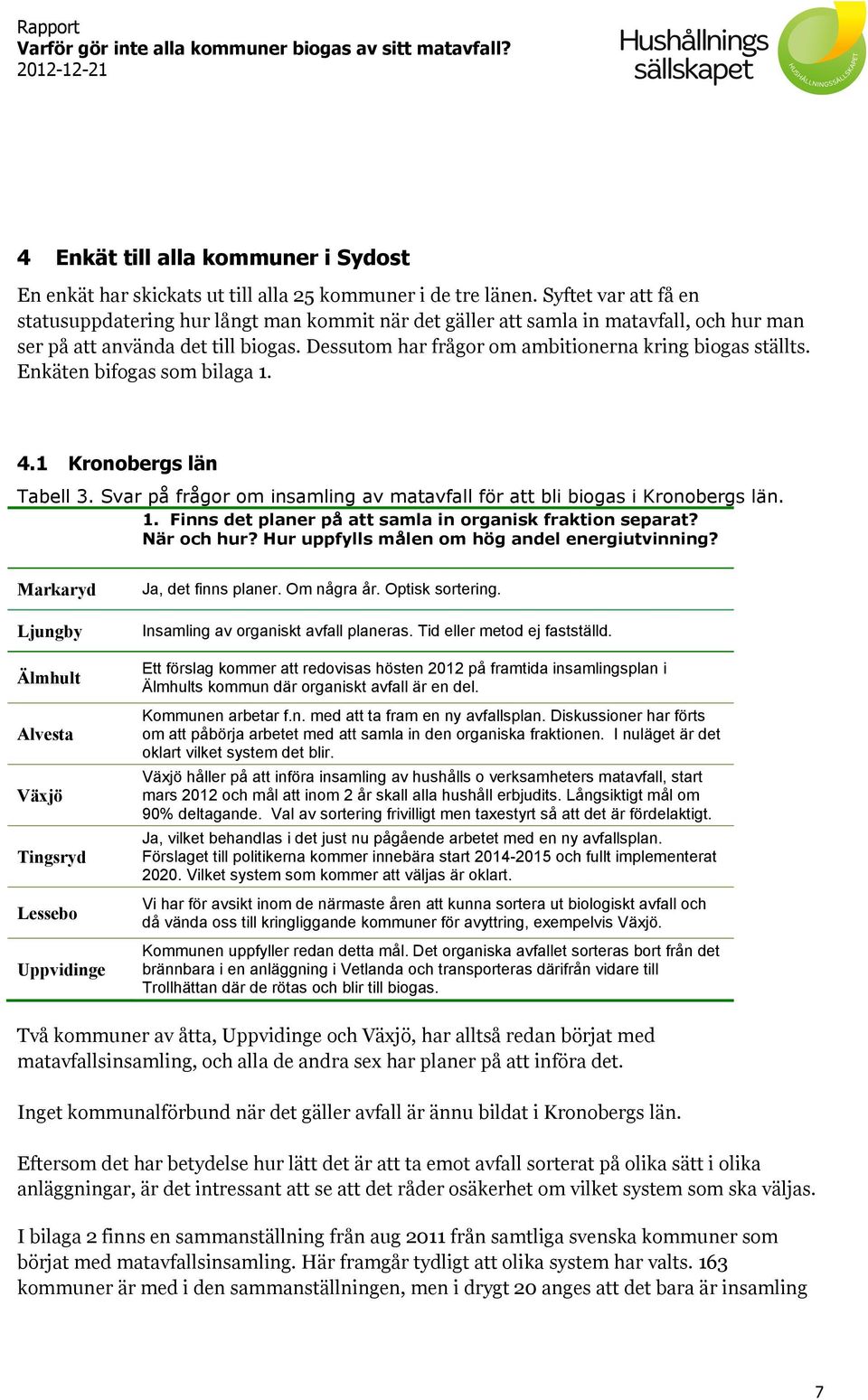 Rapport
Varför gör inte alla kommuner biogas av sitt matavfall?
2012-12-21

Hushållnings sällskapet

HUSHÅLLNINGSSÄLLSKAPET

4 Enkät till alla kommuner i Sydost

En enkät har skickats ut till alla 25 kommuner i de tre länen. Syftet var att få en statusuppdatering hur långt man kommit när det gäller att samla in matavfall, och hur man ser på att använda det till biogas. Dessutom har frågor om ambitionerna kring biogas ställts. Enkäten bifogas som bilaga 1.

4.1 Kronobergs län

Tabell 3. Svar på frågor om insamling av matavfall för att bli biogas i Kronobergs län.

| | 1. Finns det planer på att samla in organisk fraktion separat? När och hur? Hur uppfylls målen om hög andel energiutvinning? |
|---|---|
| Markaryd | Ja, det finns planer. Om några år. Optisk sortering. |
| Ljungby | Insamling av organiskt avfall planeras. Tid eller metod ej fastställd. |
| Älmhult | Ett förslag kommer att redovisas hösten 2012 på framtida insamlingsplan i Älmhults kommun där organiskt avfall är en del. |
| Alvesta | Kommunen arbetar f.n. med att ta fram en ny avfallsplan. Diskussioner har förts om att påbörja arbetet med att samla in den organiska fraktionen. I nuläget är det oklart vilket system det blir. |
| Växjö | Växjö håller på att införa insamling av hushålls o verksamheters matavfall, start mars 2012 och mål att inom 2 år skall alla hushåll erbjudits. Långsiktigt mål om 90% deltagande. Val av sortering frivilligt men taxestyrt så att det är fördelaktigt. |
| Tingsryd | Ja, vilket behandlas i det just nu pågående arbetet med en ny avfallsplan. Förslaget till politikerna kommer innebära start 2014-2015 och fullt implementerat 2020. Vilket system som kommer att väljas är oklart. |
| Lessebo | Vi har för avsikt inom de närmaste åren att kunna sortera ut biologiskt avfall och då vända oss till kringliggande kommuner för avyttring, exempelvis Växjö. |
| Uppvidinge | Kommunen uppfyller redan detta mål. Det organiska avfallet sorteras bort från det brännbara i en anläggning i Vetlanda och transporteras därifrån vidare till Trollhättan där de rötas och blir till biogas. |

Två kommuner av åtta, Uppvidinge och Växjö, har alltså redan börjat med matavfallsinsamling, och alla de andra sex har planer på att införa det.

Inget kommunalförbund när det gäller avfall är ännu bildat i Kronobergs län.

Eftersom det har betydelse hur lätt det är att ta emot avfall sorterat på olika sätt i olika anläggningar, är det intressant att se att det råder osäkerhet om vilket system som ska väljas.

I bilaga 2 finns en sammanställning från aug 2011 från samtliga svenska kommuner som börjat med matavfallsinsamling. Här framgår tydligt att olika system har valts. 163 kommuner är med i den sammanställningen, men i drygt 20 anges att det bara är insamling

7